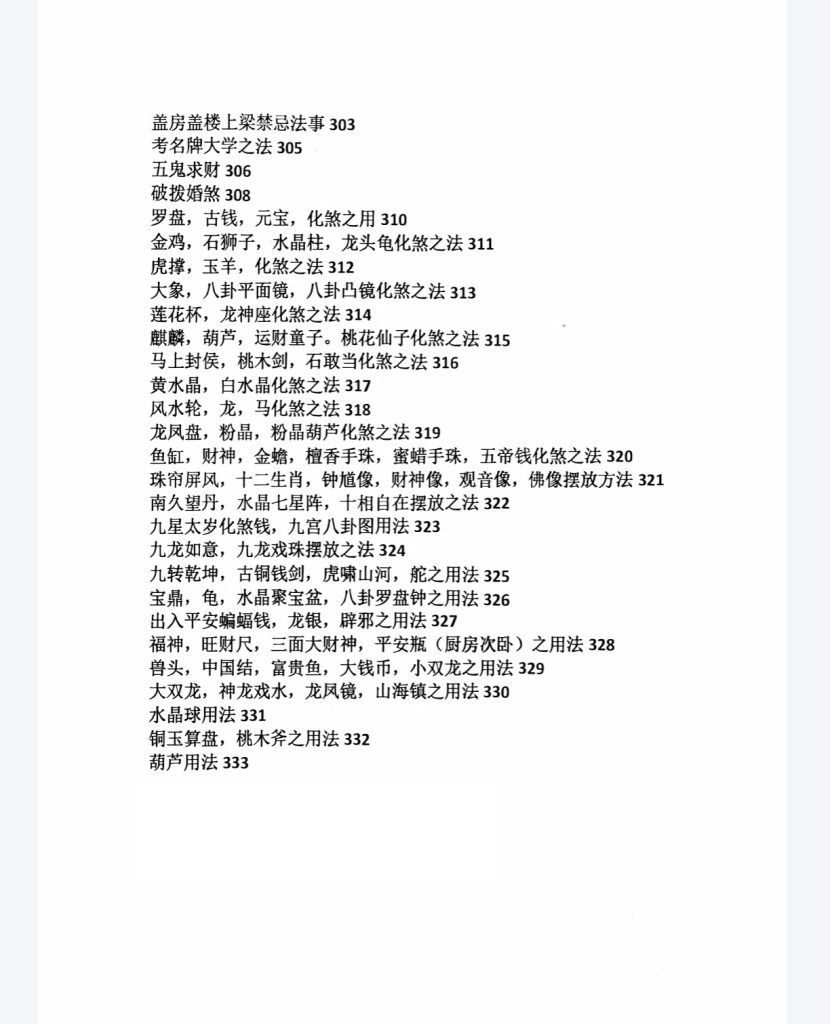 盖房盖楼上梁禁忌法事 303
考名牌大学之法 305
五鬼求财 306
破拨婚煞 308
罗盘，古钱，元宝，化煞之用 310
金鸡，石狮子，水晶柱，龙头龟化煞之法 311
虎撑，玉羊，化煞之法 312
大象，八卦平面镜，八卦凸镜化煞之法 313
莲花杯，龙神座化煞之法 314
麒麟，葫芦，运财童子。桃花仙子化煞之法 315
马上封侯，桃木剑，石敢当化煞之法 316
黄水晶，白水晶化煞之法 317
风水轮，龙，马化煞之法 318
龙凤盘，粉晶，粉晶葫芦化煞之法 319
鱼缸，财神，金蟾，檀香手珠，蜜蜡手珠，五帝钱化煞之法 320
珠帘屏风，十二生肖，钟馗像，财神像，观音像，佛像摆放方法 321
南久望丹，水晶七星阵，十相自在摆放之法 322
九星太岁化煞钱，九宫八卦图用法 323
九龙如意，九龙戏珠摆放之法 324
九转乾坤，古铜钱剑，虎啸山河，舵之用法 325
宝鼎，龟，水晶聚宝盆，八卦罗盘钟之用法 326
出入平安蝙蝠钱，龙银，辟邪之用法 327
福神，旺财尺，三面大财神，平安瓶（厨房次卧）之用法 328
兽头，中国结，富贵鱼，大钱币，小双龙之用法 329
大双龙，神龙戏水，龙凤镜，山海镇之用法 330
水晶球用法 331
铜玉算盘，桃木斧之用法 332
葫芦用法 333